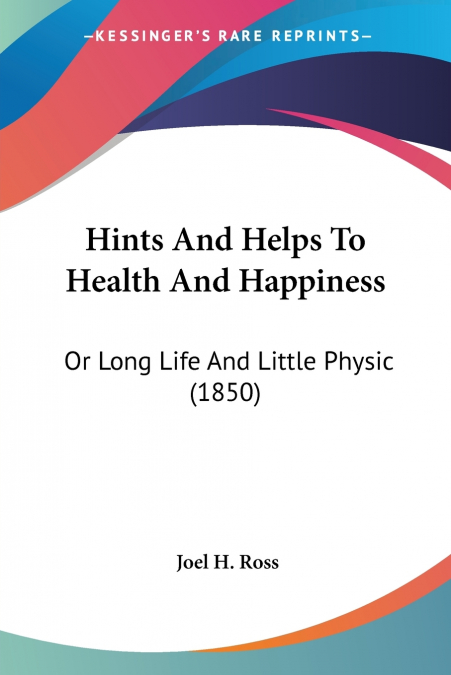 —KESSINGER'S RARE REPRINTS—

Hints And Helps To Health And Happiness

Or Long Life And Little Physic (1850)

Joel H. Ross